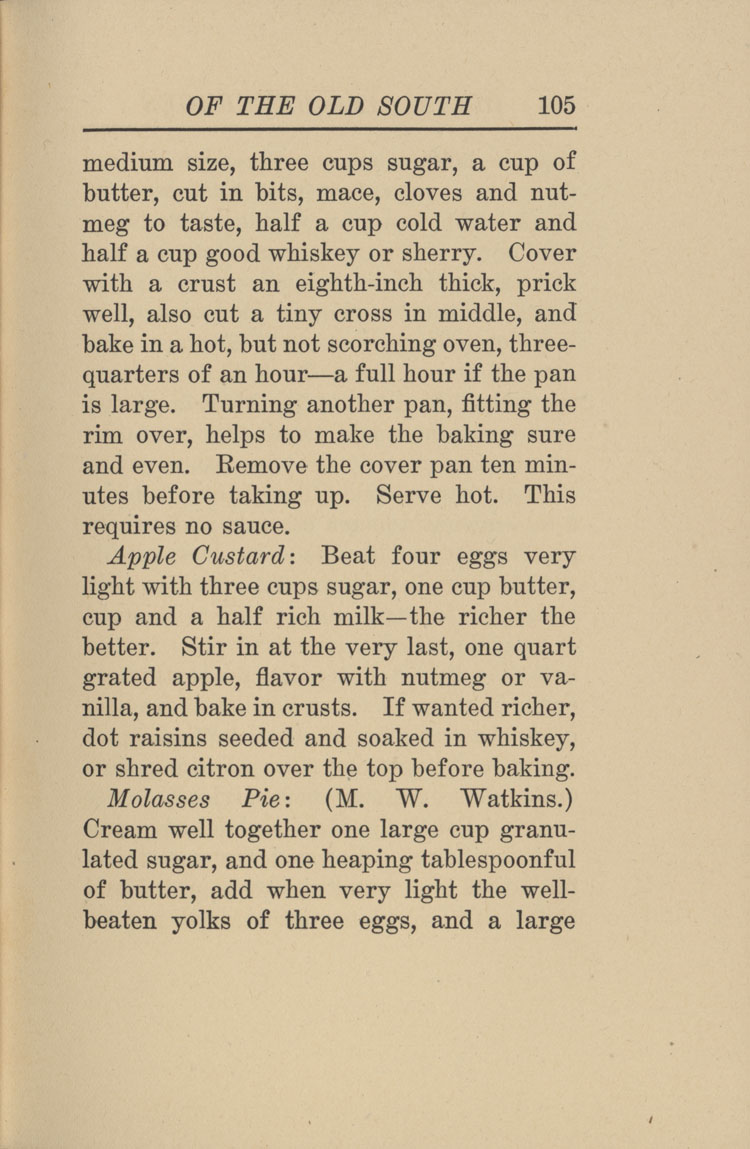 OF THE OLD SOUTH 105

medium size, three cups sugar, a cup of butter, cut in bits, mace, cloves and nutmeg to taste, half a cup cold water and half a cup good whiskey or sherry. Cover with a crust an eighth-inch thick, prick well, also cut a tiny cross in middle, and bake in a hot, but not scorching oven, three-quarters of an hour—a full hour if the pan is large. Turning another pan, fitting the rim over, helps to make the baking sure and even. Remove the cover pan ten minutes before taking up. Serve hot. This requires no sauce.

Apple Custard: Beat four eggs very light with three cups sugar, one cup butter, cup and a half rich milk—the richer the better. Stir in at the very last, one quart grated apple, flavor with nutmeg or vanilla, and bake in crusts. If wanted richer, dot raisins seeded and soaked in whiskey, or shred citron over the top before baking.

Molasses Pie: (M. W. Watkins.) Cream well together one large cup granulated sugar, and one heaping tablespoonful of butter, add when very light the well-beaten yolks of three eggs, and a large